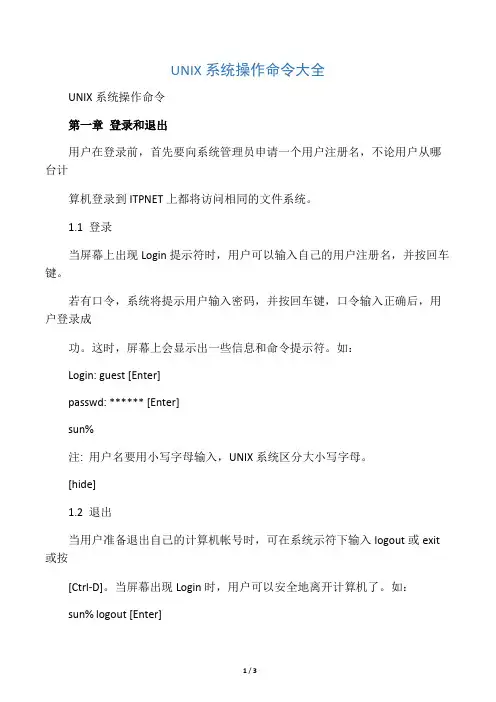 UNIX 系统操作命令大全

UNIX 系统操作命令

第一章 登录和退出

用户在登录前，首先要向系统管理员申请一个用户注册名，不论用户从哪台计

算机登录到 ITPNET 上都将访问相同的文件系统。

1.1 登录

当屏幕上出现 Login 提示符时，用户可以输入自己的用户注册名，并按回车键。

若有口令，系统将提示用户输入密码，并按回车键，口令输入正确后，用户登录成

功。这时，屏幕上会显示出一些信息和命令提示符。如：

Login: guest [Enter]

passwd: ****** [Enter]

sun%

注: 用户名要用小写字母输入，UNIX 系统区分大小写字母。

[hide]

1.2 退出

当用户准备退出自己的计算机帐号时，可在系统示符下输入 logout 或 exit 或按

[Ctrl-D]。当屏幕出现 Login 时，用户可以安全地离开计算机了。如：

sun% logout [Enter]

1 / 3